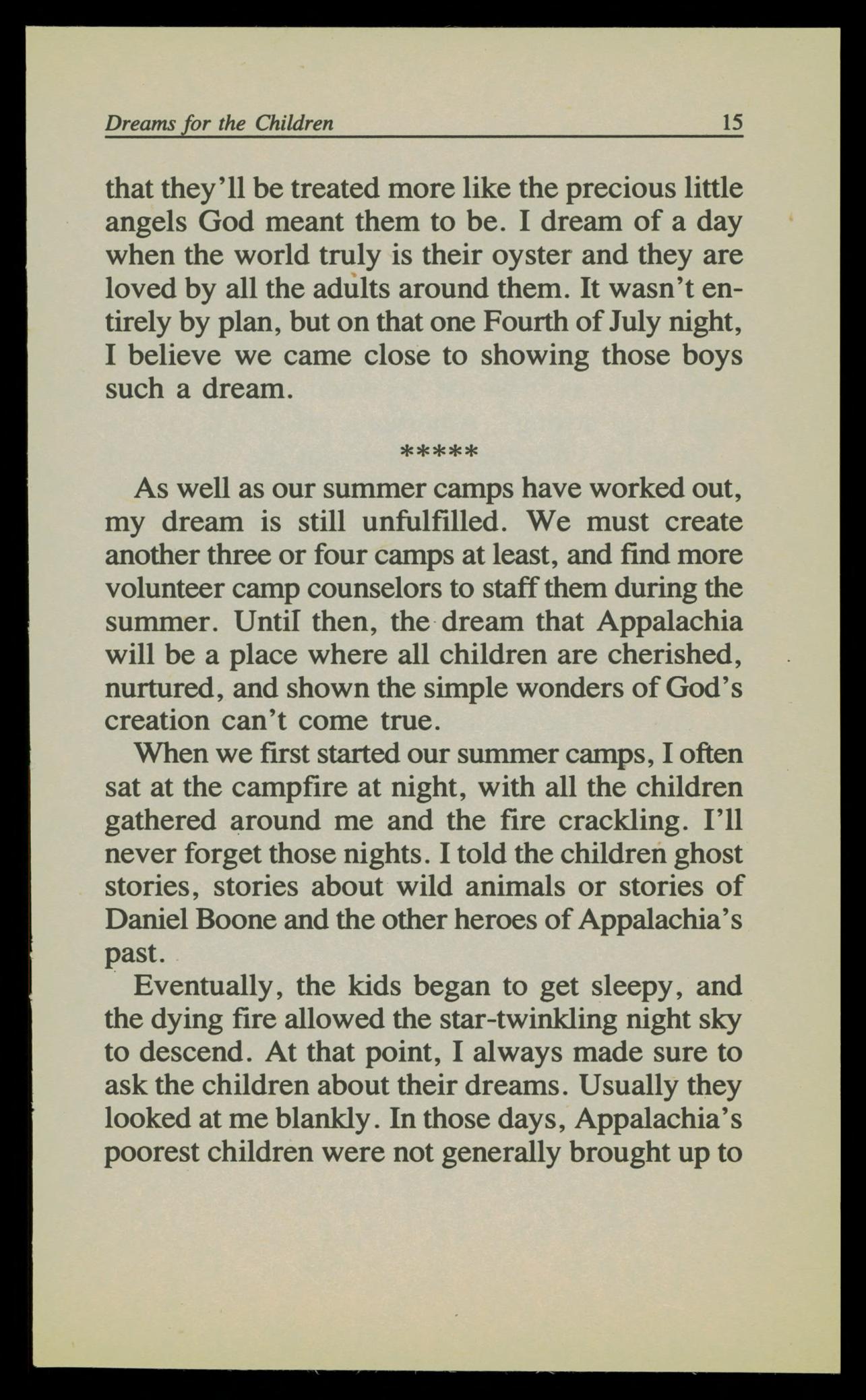 Dreams for the Children 15

that they'll be treated more like the precious little angels God meant them to be. I dream of a day when the world truly is their oyster and they are loved by all the adults around them. It wasn't entirely by plan, but on that one Fourth of July night, I believe we came close to showing those boys such a dream.

*****

As well as our summer camps have worked out, my dream is still unfulfilled. We must create another three or four camps at least, and find more volunteer camp counselors to staff them during the summer. Until then, the dream that Appalachia will be a place where all children are cherished, nurtured, and shown the simple wonders of God's creation can't come true.

When we first started our summer camps, I often sat at the campfire at night, with all the children gathered around me and the fire crackling. I'll never forget those nights. I told the children ghost stories, stories about wild animals or stories of Daniel Boone and the other heroes of Appalachia's past.

Eventually, the kids began to get sleepy, and the dying fire allowed the star-twinkling night sky to descend. At that point, I always made sure to ask the children about their dreams. Usually they looked at me blankly. In those days, Appalachia's poorest children were not generally brought up to